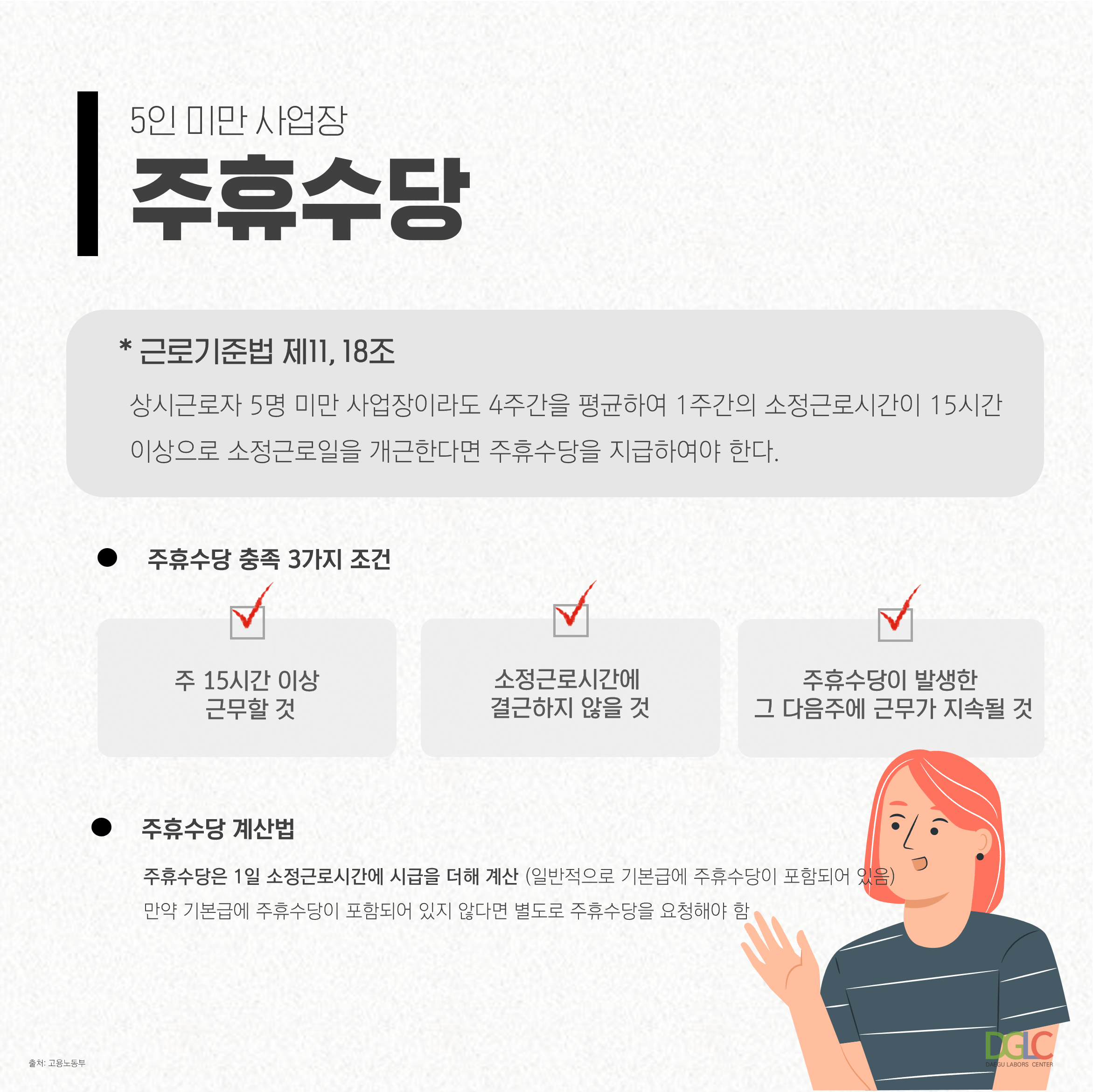 5인 미만 사업장

주휴수당

* 근로기준법 제11, 18조

상시근로자 5명 미만 사업장이라도 4주간을 평균하여 1주간의 소정근로시간이 15시간 이상으로 소정근로일을 개근한다면 주휴수당을 지급하여야 한다.

• 주휴수당 충족 3가지 조건

☑

주 15시간 이상
근무할 것

☑

소정근로시간에
결근하지 않을 것

☑

주휴수당이 발생한
그 다음주에 근무가 지속될 것

• 주휴수당 계산법

주휴수당은 1일 소정근로시간에 시급을 더해 계산 (일반적으로 기본급에 주휴수당이 포함되어 있음)

만약 기본급에 주휴수당이 포함되어 있지 않다면 별도로 주휴수당을 요청해야 함

출처: 고용노동부

DGLC
DAEGU LABORS CENTER